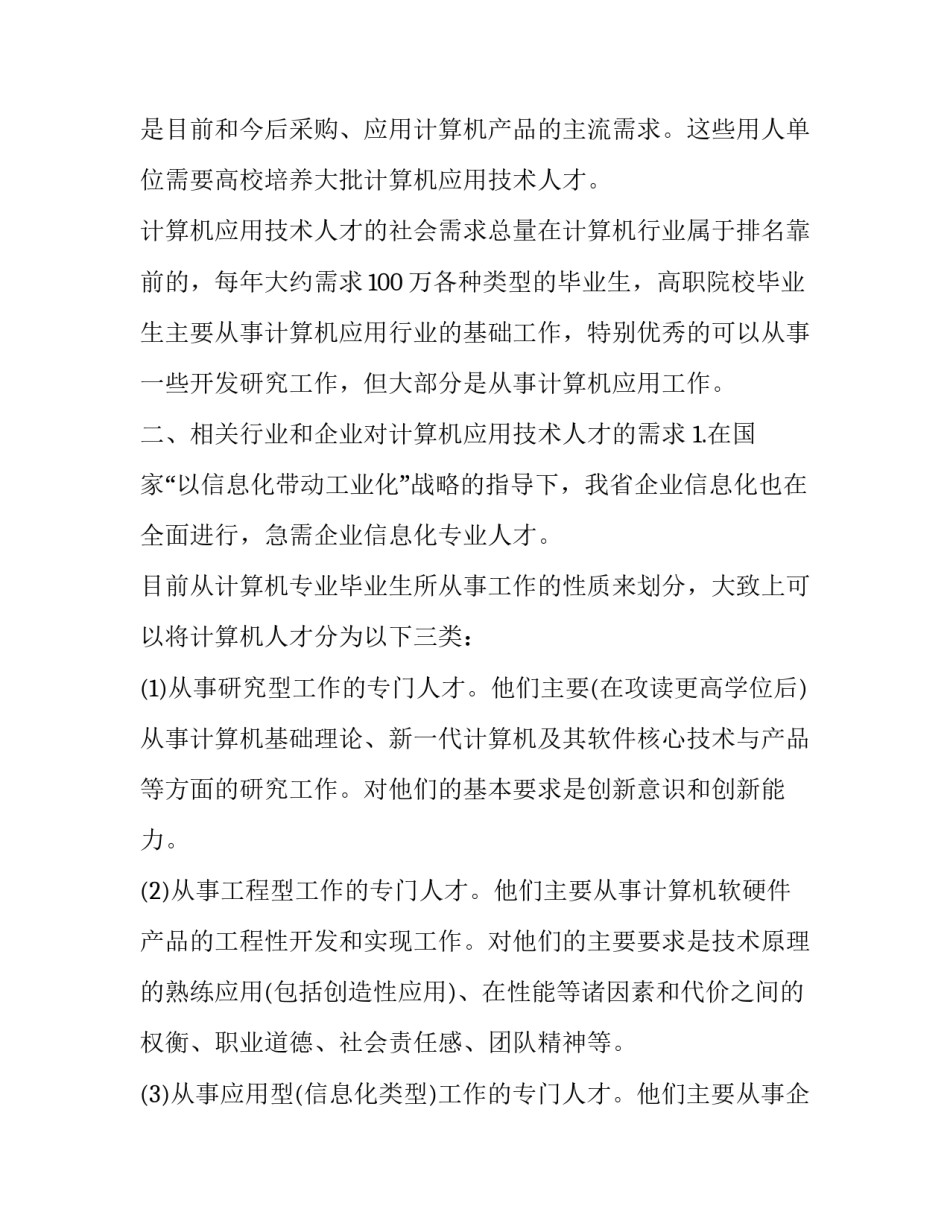 是目前和今后采购、应用计算机产品的主流需求。这些用人单位需要高校培养大批计算机应用技术人才。

计算机应用技术人才的社会需求总量在计算机行业属于排名靠前的，每年大约需求100万各种类型的毕业生，高职院校毕业生主要从事计算机应用行业的基础工作，特别优秀的可以从事一些开发研究工作，但大部分是从事计算机应用工作。

二、相关行业和企业对计算机应用技术人才的需求 1.在国家“以信息化带动工业化”战略的指导下，我省企业信息化也在全面进行，急需企业信息化专业人才。

目前从计算机专业毕业生所从事工作的性质来划分，大致上可以将计算机人才分为以下三类：

(1)从事研究型工作的专门人才。他们主要(在攻读更高学位后)从事计算机基础理论、新一代计算机及其软件核心技术与产品等方面的研究工作。对他们的基本要求是创新意识和创新能力。

(2)从事工程型工作的专门人才。他们主要从事计算机软硬件产品的工程性开发和实现工作。对他们的主要要求是技术原理的熟练应用(包括创造性应用)、在性能等诸因素和代价之间的权衡、职业道德、社会责任感、团队精神等。

(3)从事应用型(信息化类型)工作的专门人才。他们主要从事企